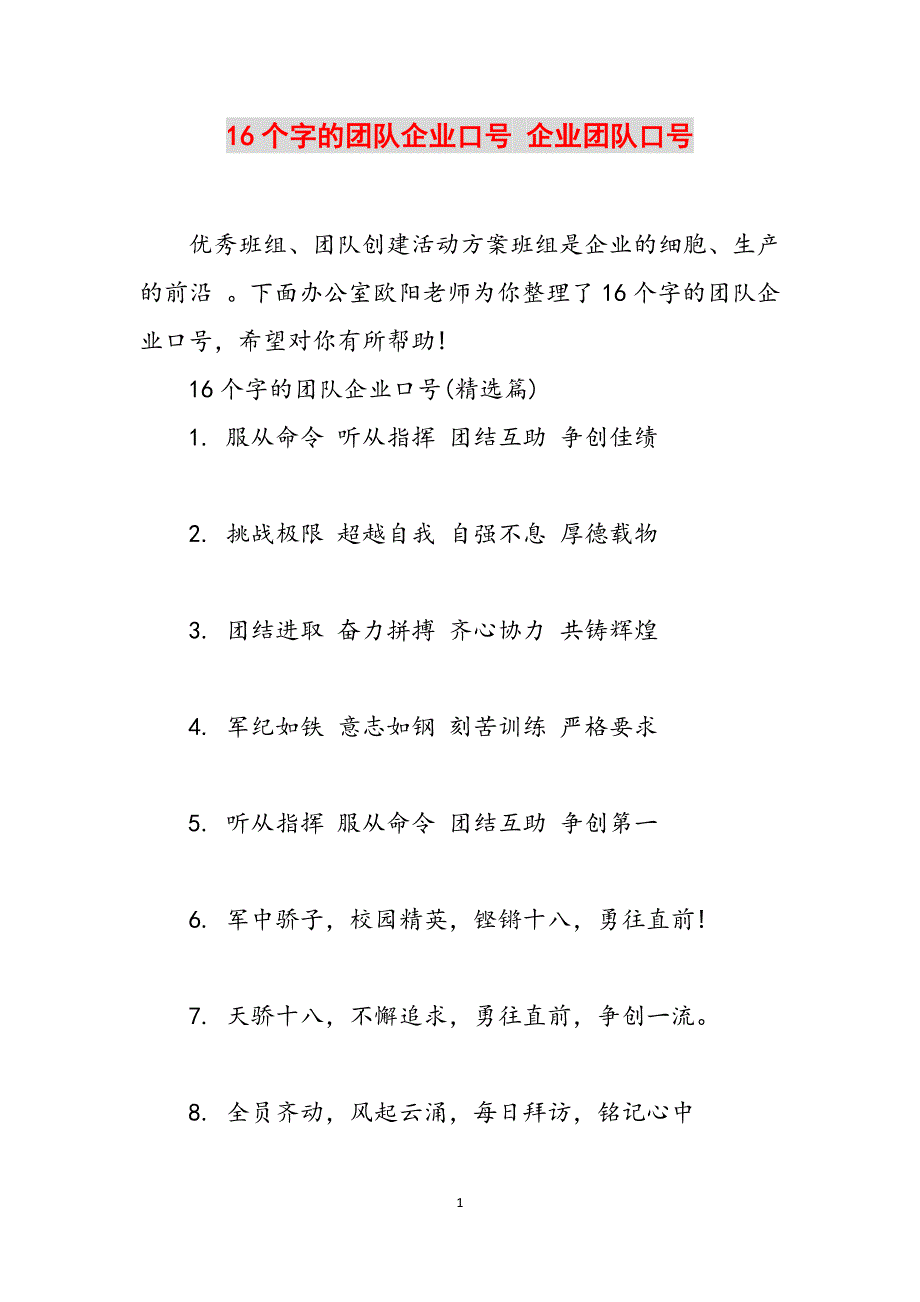 16个字的团队企业口号 企业团队口号

优秀班组、团队创建活动方案班组是企业的细胞、生产的前沿 。下面办公室欧阳老师为你整理了16个字的团队企业口号，希望对你有所帮助！

16个字的团队企业口号(精选篇)

1. 服从命令 听从指挥 团结互助 争创佳绩

2. 挑战极限 超越自我 自强不息 厚德载物

3. 团结进取 奋力拼搏 齐心协力 共铸辉煌

4. 军纪如铁 意志如钢 刻苦训练 严格要求

5. 听从指挥 服从命令 团结互助 争创第一

6. 军中骄子，校园精英，铿锵十八，勇往直前！

7. 天骄十八，不懈追求，勇往直前，争创一流。

8. 全员齐动，风起云涌，每日拜访，铭记心中

1